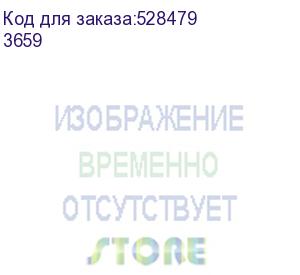 Код для заказа:528479
3659

ИЗОБРАЖЕНИЕ
ВРЕМЕННО
ОТСУТСТВУЕТ
STORE